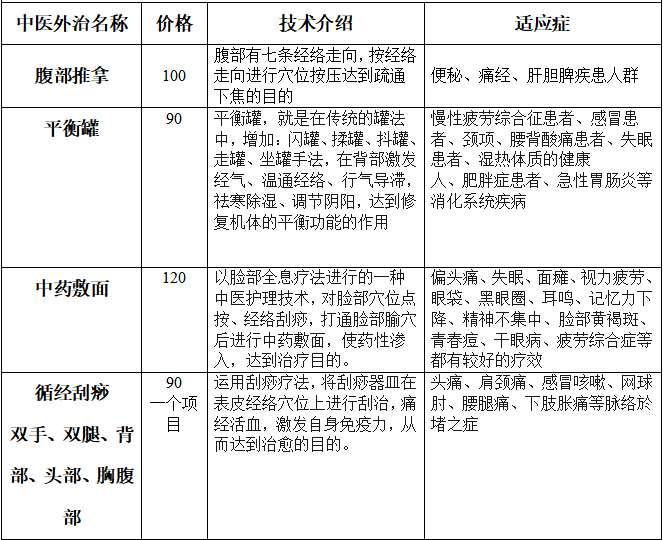 | 中医外治名称 | 价格 | 技术介绍 | 适应症 |
|---|---|---|---|
| 腹部推拿 | 100 | 腹部有七条经络走向，按经络走向进行穴位按压达到疏通下焦的目的 | 便秘、痛经、肝胆脾疾患人群 |
| 平衡罐 | 90 | 平衡罐，就是在传统的罐法中，增加：闪罐、揉罐、抖罐、走罐、坐罐手法，在背部激发经气、温通经络、行气导滞，祛寒除湿、调节阴阳，达到修复机体的平衡功能的作用 | 慢性疲劳综合征患者、感冒患者、颈项、腰背酸痛患者、失眠患者、湿热体质的健康人、肥胖症患者、急性胃肠炎等消化系统疾病 |
| 中药敷面 | 120 | 以脸部全息疗法进行的一种中医护理技术，对脸部穴位点按、经络刮痧，打通脸部腧穴后进行中药敷面，使药性渗入，达到治疗目的。 | 偏头痛、失眠、面瘫、视力疲劳、眼袋、黑眼圈、耳鸣、记忆力下降、精神不集中、脸部黄褐斑、青春痘、干眼病、疲劳综合症等都有较好的疗效 |
| 循经刮痧 双手、双腿、背部、头部、胸腹部 | 90 一个项目 | 运用刮痧疗法，将刮痧器皿在表皮经络穴位上进行刮治，痛经活血，激发自身免疫力，从而达到治愈的目的。 | 头痛、肩颈痛、感冒咳嗽、网球肘、腰腿痛、下肢胀痛等脉络於堵之症 |